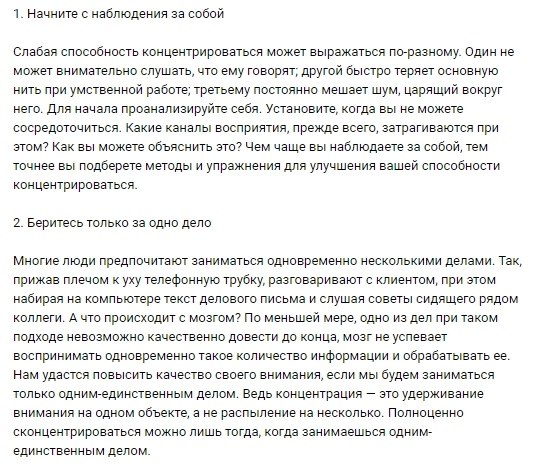 1. Начните с наблюдения за собой

Слабая способность концентрироваться может выражаться по-разному. Один не может внимательно слушать, что ему говорят; другой быстро теряет основную нить при умственной работе; третьему постоянно мешает шум, царящий вокруг него. Для начала проанализируйте себя. Установите, когда вы не можете сосредоточиться. Какие каналы восприятия, прежде всего, затрагиваются при этом? Как вы можете объяснить это? Чем чаще вы наблюдаете за собой, тем точнее вы подберете методы и упражнения для улучшения вашей способности концентрироваться.

2. Беритесь только за одно дело

Многие люди предпочитают заниматься одновременно несколькими делами. Так, прижав плечом к уху телефонную трубку, разговаривают с клиентом, при этом набирая на компьютере текст делового письма и слушая советы сидящего рядом коллеги. А что происходит с мозгом? По меньшей мере, одно из дел при таком подходе невозможно качественно довести до конца, мозг не успевает воспринимать одновременно такое количество информации и обрабатывать ее. Нам удастся повысить качество своего внимания, если мы будем заниматься только одним-единственным делом. Ведь концентрация — это удерживание внимания на одном объекте, а не распыление на несколько. Полноценно сконцентрироваться можно лишь тогда, когда занимаешься одним-единственным делом.